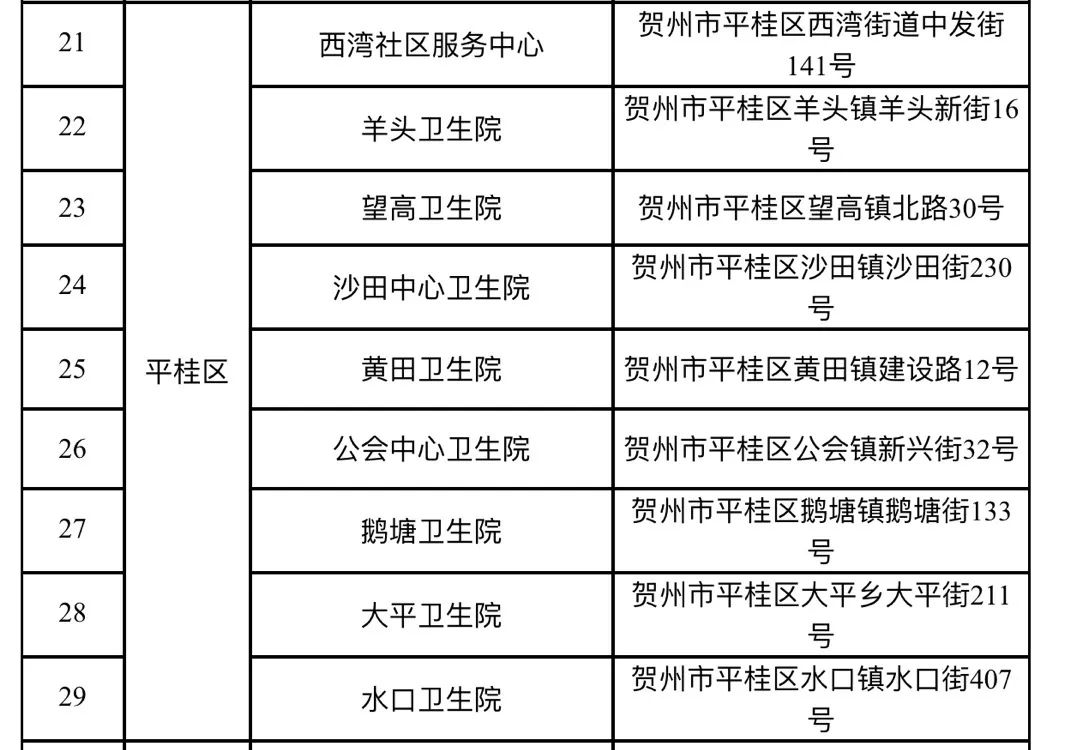 | 21 | 平桂区 | 西湾社区服务中心 | 贺州市平桂区西湾街道中发街141号 |
|---|---|---|---|
| 22 | | 羊头卫生院 | 贺州市平桂区羊头镇羊头新街16号 |
| 23 | | 望高卫生院 | 贺州市平桂区望高镇北路30号 |
| 24 | | 沙田中心卫生院 | 贺州市平桂区沙田镇沙田街230号 |
| 25 | | 黄田卫生院 | 贺州市平桂区黄田镇建设路12号 |
| 26 | | 公会中心卫生院 | 贺州市平桂区公会镇新兴街32号 |
| 27 | | 鹅塘卫生院 | 贺州市平桂区鹅塘镇鹅塘街133号 |
| 28 | | 大平卫生院 | 贺州市平桂区大平乡大平街211号 |
| 29 | | 水口卫生院 | 贺州市平桂区水口镇水口街407号 |